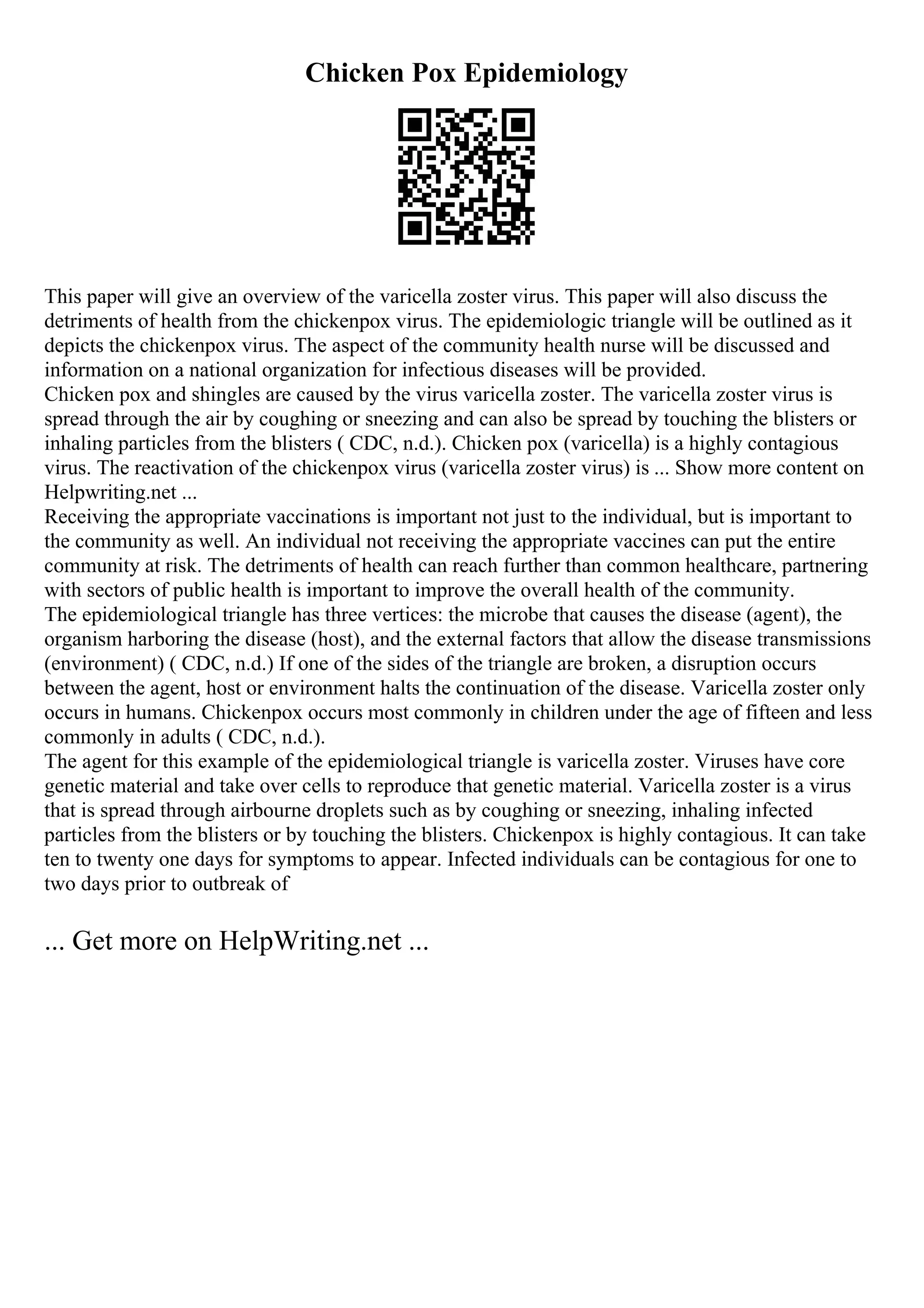 Chicken Pox Epidemiology

This paper will give an overview of the varicella zoster virus. This paper will also discuss the detriments of health from the chickenpox virus. The epidemiologic triangle will be outlined as it depicts the chickenpox virus. The aspect of the community health nurse will be discussed and information on a national organization for infectious diseases will be provided.
Chicken pox and shingles are caused by the virus varicella zoster. The varicella zoster virus is spread through the air by coughing or sneezing and can also be spread by touching the blisters or inhaling particles from the blisters ( CDC, n.d.). Chicken pox (varicella) is a highly contagious virus. The reactivation of the chickenpox virus (varicella zoster virus) is ... Show more content on Helpwriting.net ...
Receiving the appropriate vaccinations is important not just to the individual, but is important to the community as well. An individual not receiving the appropriate vaccines can put the entire community at risk. The detriments of health can reach further than common healthcare, partnering with sectors of public health is important to improve the overall health of the community.
The epidemiological triangle has three vertices: the microbe that causes the disease (agent), the organism harboring the disease (host), and the external factors that allow the disease transmissions (environment) ( CDC, n.d.) If one of the sides of the triangle are broken, a disruption occurs between the agent, host or environment halts the continuation of the disease. Varicella zoster only occurs in humans. Chickenpox occurs most commonly in children under the age of fifteen and less commonly in adults ( CDC, n.d.).
The agent for this example of the epidemiological triangle is varicella zoster. Viruses have core genetic material and take over cells to reproduce that genetic material. Varicella zoster is a virus that is spread through airbourne droplets such as by coughing or sneezing, inhaling infected particles from the blisters or by touching the blisters. Chickenpox is highly contagious. It can take ten to twenty one days for symptoms to appear. Infected individuals can be contagious for one to two days prior to outbreak of

... Get more on HelpWriting.net ...